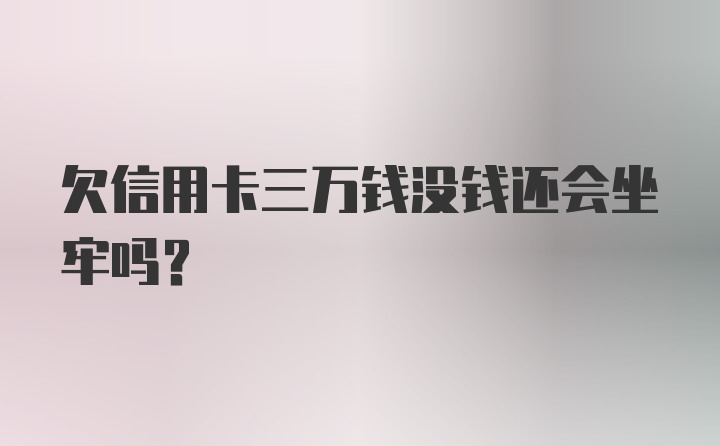 欠信用卡三万钱没钱还会坐牢吗？